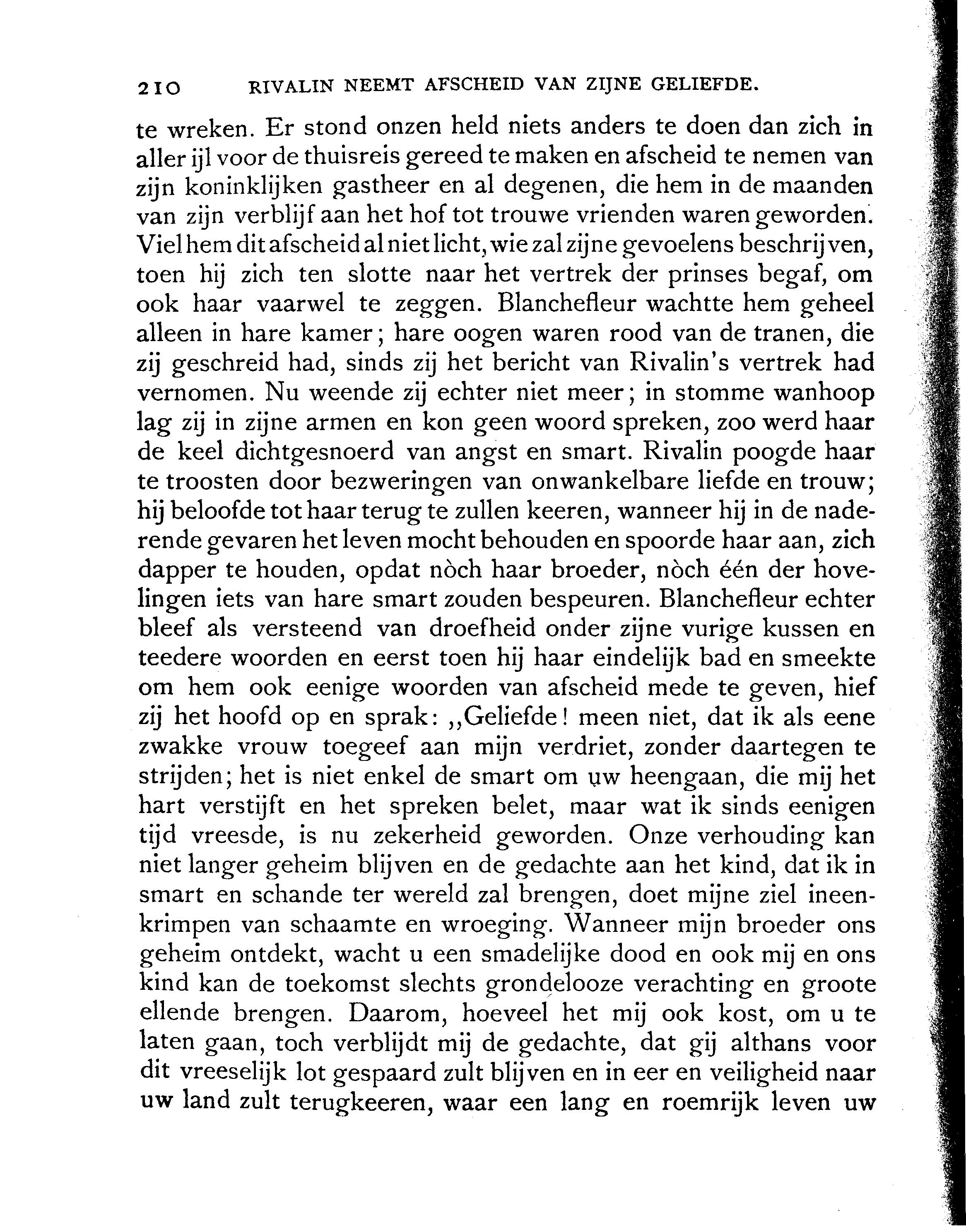 210 RIVALIN NEEMT AFSCHEID VAN ZIJNE GELIEFDE.

te wreken. Er stond onzen held niets anders te doen dan zich in aller ijl voor de thuisreis gereed te maken en afscheid te nemen van zijn koninklijken gastheer en al degenen, die hem in de maanden van zijn verblijf aan het hof tot trouwe vrienden waren geworden. Viel hem dit afscheid al niet licht, wie zal zijne gevoelens beschrijven, toen hij zich ten slotte naar het vertrek der prinses begaf, om ook haar vaarwel te zeggen. Blanchefleur wachtte hem geheel alleen in hare kamer; hare oogen waren rood van de tranen, die zij geschreid had, sinds zij het bericht van Rivalin's vertrek had vernomen. Nu weende zij echter niet meer; in stomme wanhoop lag zij in zijne armen en kon geen woord spreken, zoo werd haar de keel dichtgesnoerd van angst en smart. Rivalin poogde haar te troosten door bezweringen van onwankelbare liefde en trouw; hij beloofde tot haar terug te zullen keeren, wanneer hij in de naderende gevaren het leven mocht behouden en spoorde haar aan, zich dapper te houden, opdat nòch haar broeder, nòch één der hovelingen iets van hare smart zouden bespeuren. Blanchefleur echter bleef als versteend van droefheid onder zijne vurige kussen en teedere woorden en eerst toen hij haar eindelijk bad en smeekte om hem ook eenige woorden van afscheid mede te geven, hief zij het hoofd op en sprak: ,,Geliefde! meen niet, dat ik als eene zwakke vrouw toegeef aan mijn verdriet, zonder daartegen te strijden; het is niet enkel de smart om uw heengaan, die mij het hart verstijft en het spreken belet, maar wat ik sinds eenigen tijd vreesde, is nu zekerheid geworden. Onze verhouding kan niet langer geheim blijven en de gedachte aan het kind, dat ik in smart en schande ter wereld zal brengen, doet mijne ziel ineenkrimpen van schaamte en wroeging. Wanneer mijn broeder ons geheim ontdekt, wacht u een smadelijke dood en ook mij en ons kind kan de toekomst slechts grondelooze verachting en groote ellende brengen. Daarom, hoeveel het mij ook kost, om u te laten gaan, toch verblijdt mij de gedachte, dat gij althans voor dit vreeselijk lot gespaard zult blijven en in eer en veiligheid naar uw land zult terugkeeren, waar een lang en roemrijk leven uw